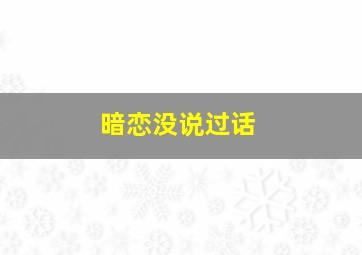 暗恋没说过话